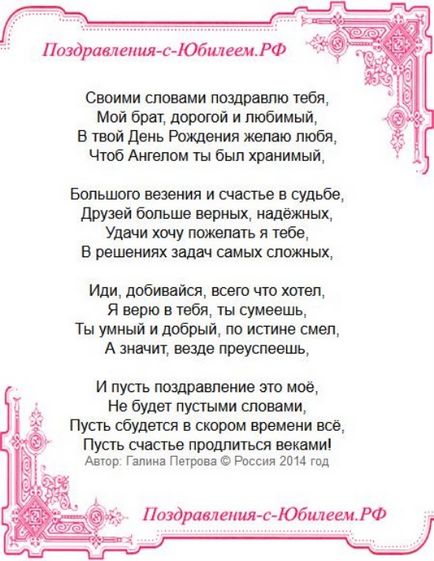 Поздравления-с-Юбилеем.РФ

Своими словами поздравлю тебя,
Мой брат, дорогой и любимый,
В твой День Рождения желаю любя,
Чтоб Ангелом ты был хранимый,

Большого везения и счастье в судьбе,
Друзей больше верных, надёжных,
Удачи хочу пожелать я тебе,
В решениях задач самых сложных,

Иди, добивайся, всего что хотел,
Я верю в тебя, ты сумеешь,
Ты умный и добрый, по истине смел,
А значит, везде преуспеешь,

И пусть поздравление это моё,
Не будет пустыми словами,
Пусть сбудется в скором времени всё,
Пусть счастье продлиться веками!
Автор: Галина Петрова © Россия 2014 год

Поздравления-с-Юбилеем.РФ